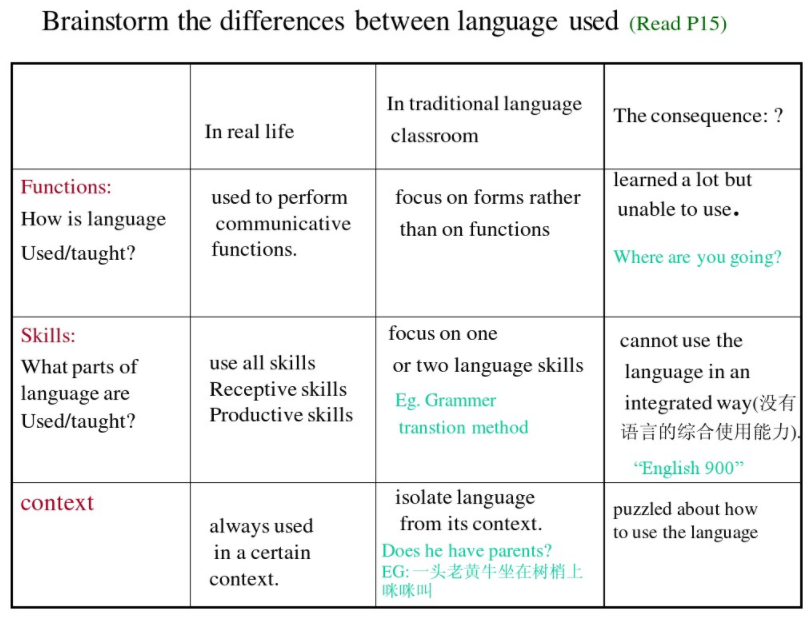 Brainstorm the differences between language used (Read P15)

| | In real life | In traditional language classroom | The consequence: ? |
|---|---|---|---|
| Functions: How is language Used/taught? | used to perform communicative functions. | focus on forms rather than on functions | learned a lot but unable to use. Where are you going? |
| Skills: What parts of language are Used/taught? | use all skills Receptive skills Productive skills | focus on one or two language skills Eg. Grammer transtion method | cannot use the language in an integrated way(没有语言的综合使用能力). "English 900" |
| context | always used in a certain context. | isolate language from its context. Does he have parents? EG:一头老黄牛坐在树梢上咪咪叫 | puzzled about how to use the language |